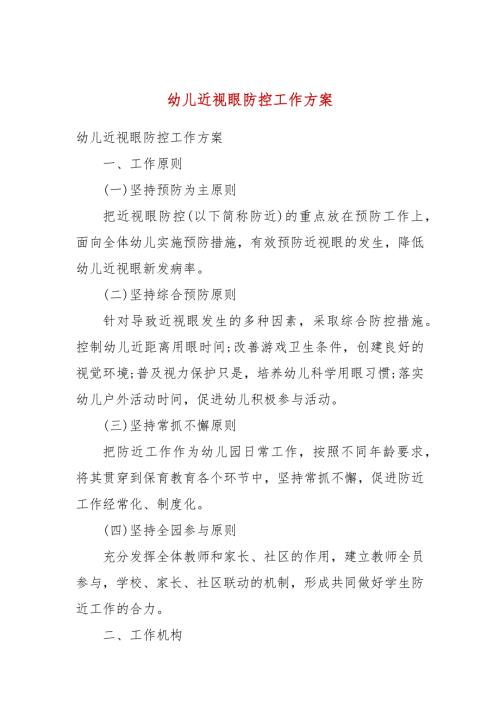 幼儿近视眼防控工作方案

幼儿近视眼防控工作方案

一、工作原则

(一)坚持预防为主原则

把近视眼防控(以下简称防近)的重点放在预防工作上，面向全体幼儿实施预防措施，有效预防近视眼的发生，降低幼儿近视眼新发病率。

(二)坚持综合预防原则

针对导致近视眼发生的多种因素，采取综合防控措施。控制幼儿近距离用眼时间;改善游戏卫生条件，创建良好的视觉环境;普及视力保护只是，培养幼儿科学用眼习惯;落实幼儿户外活动时间，促进幼儿积极参与活动。

(三)坚持常抓不懈原则

把防近工作作为幼儿园日常工作，按照不同年龄要求，将其贯穿到保育教育各个环节中，坚持常抓不懈，促进防近工作经常化、制度化。

(四)坚持全园参与原则

充分发挥全体教师和家长、社区的作用，建立教师全员参与，学校、家长、社区联动的机制，形成共同做好学生防近工作的合力。

二、工作机构